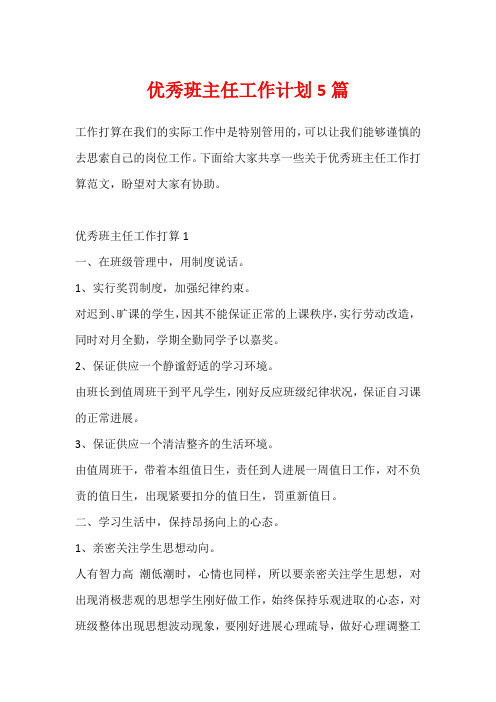 优秀班主任工作计划 5 篇

工作打算在我们的实际工作中是特别管用的，可以让我们能够谨慎的去思索自己的岗位工作。下面给大家共享一些关于优秀班主任工作打算范文，盼望对大家有协助。

优秀班主任工作打算 1

一、在班级管理中，用制度说话。

1、实行奖罚制度，加强纪律约束。

对迟到、旷课的学生，因其不能保证正常的上课秩序，实行劳动改造，同时对月全勤，学期全勤同学予以嘉奖。

2、保证供应一个静谧舒适的学习环境。

由班长到值周班干到平凡学生，刚好反应班级纪律状况，保证自习课的正常进展。

3、保证供应一个清洁整齐的生活环境。

由值周班干，带着本组值日生，责任到人进展一周值日工作，对不负责的值日生，出现紧要扣分的值日生，罚重新值日。

二、学习生活中，保持昂扬向上的心态。

1、亲密关注学生思想动向。

人有智力高 潮低潮时，心情也同样，所以要亲密关注学生思想，对出现消极悲观的思想学生刚好做工作，始终保持乐观进取的心态，对班级整体出现思想波动现象，要刚好进展心理疏导，做好心理调整工